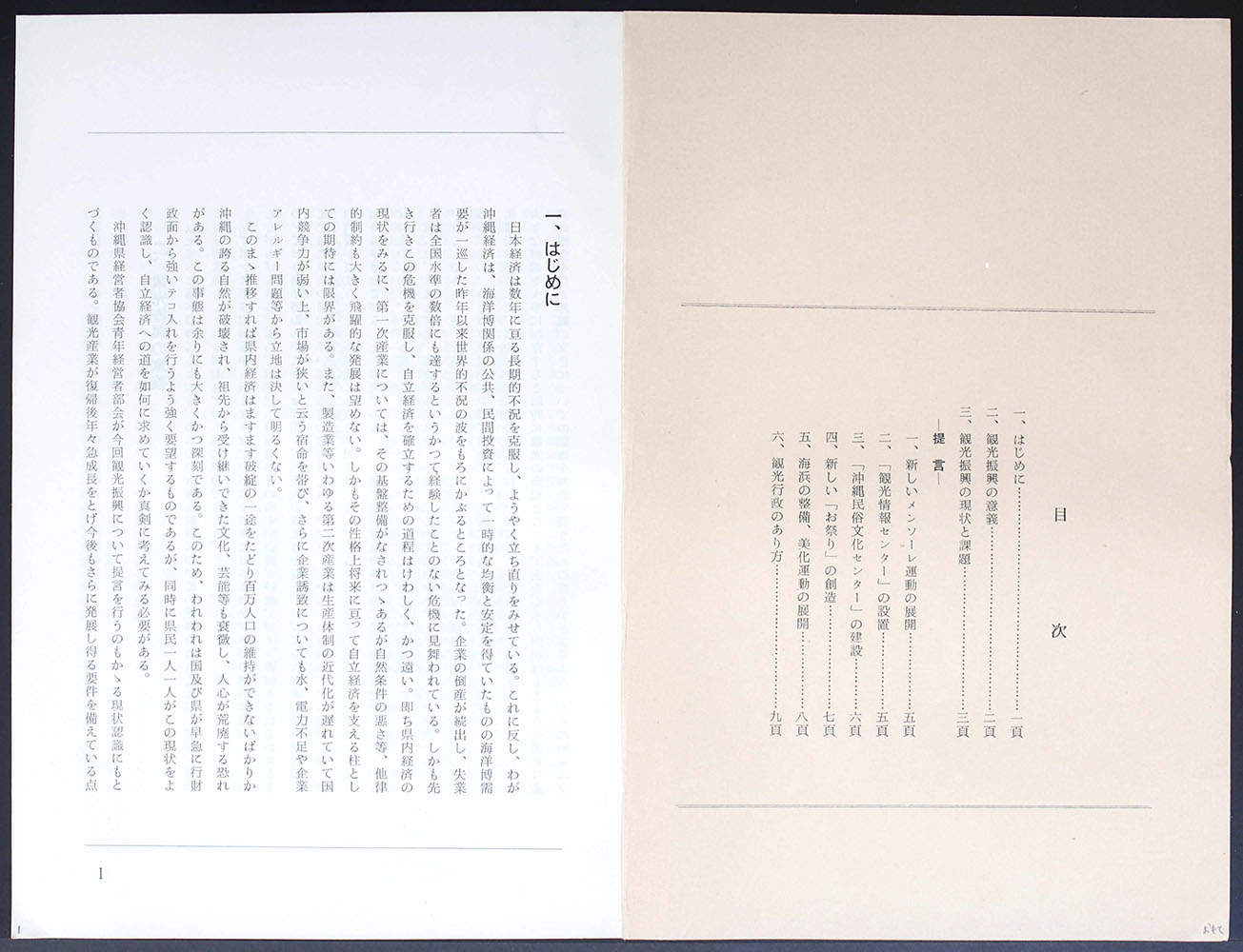 目次

一、はじめに　一頁
二、観光振興の意義　二頁
三、観光振興の現状と課題　三頁
—提言—
一、新しいメンソーレ運動の展開　五頁
二、「観光情報センター」の設置　五頁
三、「沖縄民俗文化センター」の建設　六頁
四、新しい「お祭り」の創造　七頁
五、海浜の整備、美化運動の展開　八頁
六、観光行政のあり方　九頁

一、はじめに

日本経済は数年に亘る長期的不況を克服し、ようやく立ち直りをみせている。これに反し、わが沖縄経済は、海洋博関係の公共、民間投資によって一時的な均衡と安定を得ていたものの海洋博需要が一巡した昨年以来世界的不況の波をもろにかぶるところとなった。企業の倒産が続出し、失業者は全国水準の数倍にも達するというかつて経験したことのない危機に見舞われている。しかも先き行きこの危機を克服し、自立経済を確立するための道程はけわしく、かつ遠い。即ち県内経済の現状をみるに、第一次産業については、その基盤整備がなされつゝあるが自然条件の悪さ等、他律的制約も大きく飛躍的な発展は望めない。しかもその性格上将来に亘って自立経済を支える柱としての期待には限界がある。また、製造業等いわゆる第二次産業は生産体制の近代化が遅れていて国内競争力が弱い上、市場が狭いと云う宿命を帯び、さらに企業誘致についても水、電力不足や企業アレルギー問題等から立地は決して明るくない。

このまゝ推移すれば県内経済はますます破綻の一途をたどり百万人口の維持ができないばかりか沖縄の誇る自然が破壊され、祖先から受け継いできた文化、芸能等も衰微し、人心が荒廃する恐れがある。この事態は余りにも大きくかつ深刻である。このため、われわれは国及び県が早急に行財政面から強いテコ入れを行うよう強く要望するものであるが、同時に県民一人一人がこの現状をよく認識し、自立経済への道を如何に求めていくか真剣に考えてみる必要がある。

沖縄県経営者協会青年経営者部会が今回観光振興について提言を行うのもかゝる現状認識にもとづくものである。観光産業が復帰後年々急成長をとげ今後もさらに発展し得る要件を備えている点

1